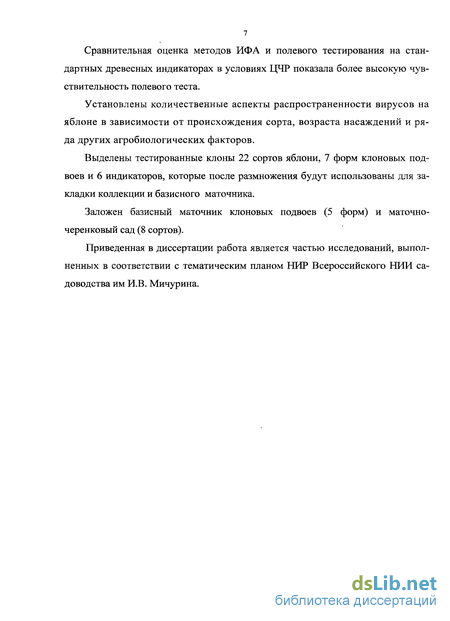 7

Сравнительная оценка методов ИФА и полевого тестирования на стандартных древесных индикаторах в условиях ЦЧР показала более высокую чувствительность полевого теста.

Установлены количественные аспекты распространенности вирусов на яблоне в зависимости от происхождения сорта, возраста насаждений и ряда других агробиологических факторов.

Выделены тестированные клоны 22 сортов яблони, 7 форм клоновых подвоев и 6 индикаторов, которые после размножения будут использованы для закладки коллекции и базисного маточника.

Заложен базисный маточник клоновых подвоев (5 форм) и маточно-черенковый сад (8 сортов).

Приведенная в диссертации работа является частью исследований, выполненных в соответствии с тематическим планом НИР Всероссийского НИИ садоводства им И.В. Мичурина.

dsLib.net
библиотека диссертаций